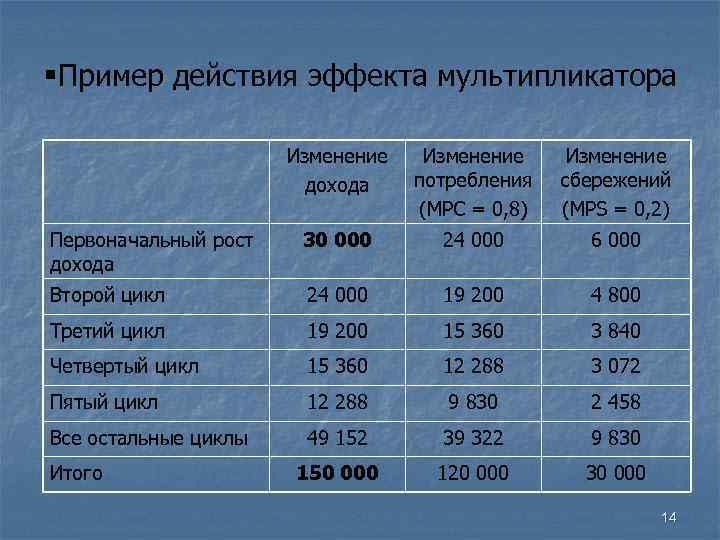 ▪Пример действия эффекта мультипликатора

| | Изменение дохода | Изменение потребления (MPC = 0,8) | Изменение сбережений (MPS = 0,2) |
|---|---|---|---|
| Первоначальный рост дохода | **30 000** | 24 000 | 6 000 |
| Второй цикл | 24 000 | 19 200 | 4 800 |
| Третий цикл | 19 200 | 15 360 | 3 840 |
| Четвертый цикл | 15 360 | 12 288 | 3 072 |
| Пятый цикл | 12 288 | 9 830 | 2 458 |
| Все остальные циклы | 49 152 | 39 322 | 9 830 |
| Итого | **150 000** | 120 000 | 30 000 |

14